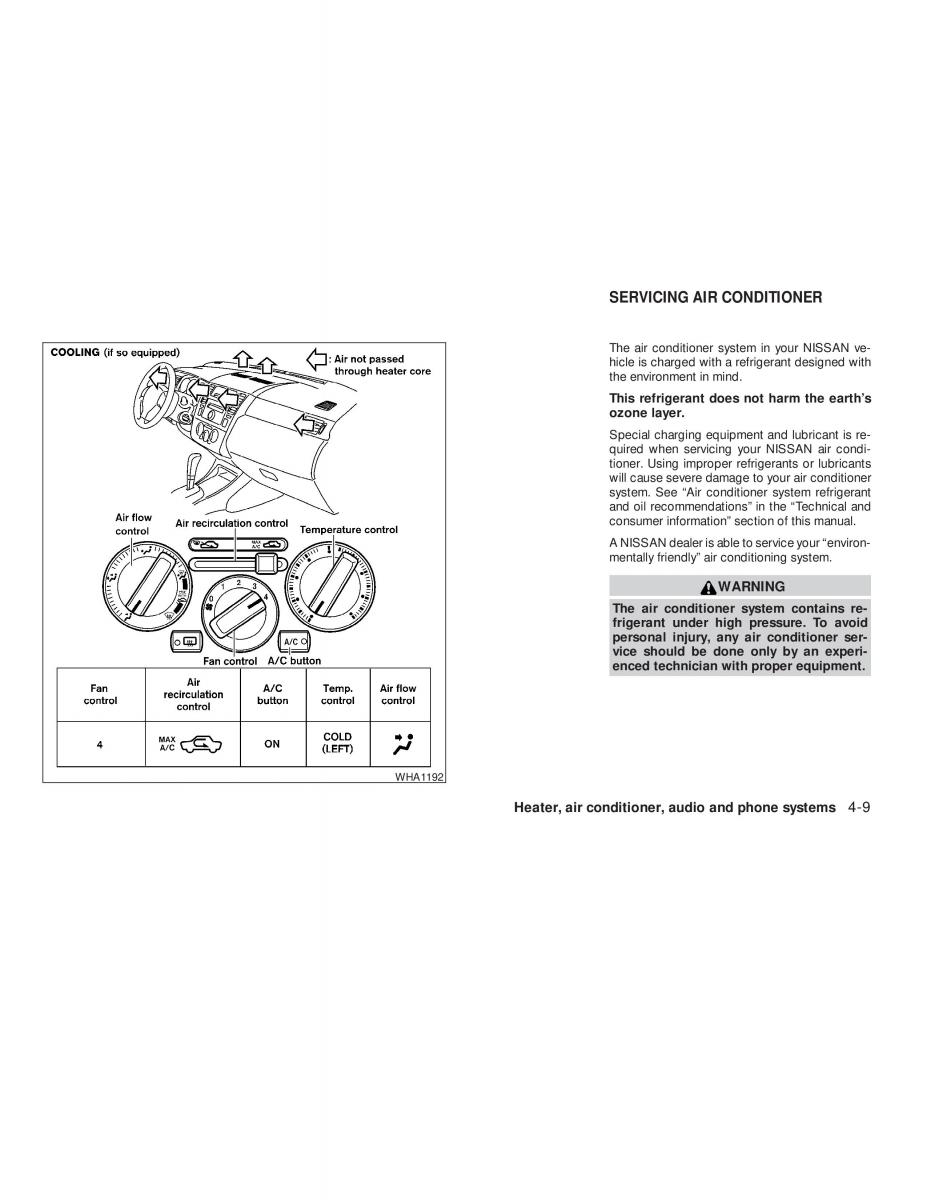 COOLING (if so equipped)

: Air not passed through heater core

Air flow control

Air recirculation control

Temperature control

MAX A/C

0 1 2 3 4

A/C

Fan control

A/C button

| Fan control | Air recirculation control | A/C button | Temp. control | Air flow control |
|---|---|---|---|---|
| 4 | MAX A/C | ON | COLD (LEFT) | |

WHA1192

SERVICING AIR CONDITIONER

The air conditioner system in your NISSAN vehicle is charged with a refrigerant designed with the environment in mind.

This refrigerant does not harm the earth's ozone layer.

Special charging equipment and lubricant is required when servicing your NISSAN air conditioner. Using improper refrigerants or lubricants will cause severe damage to your air conditioner system. See "Air conditioner system refrigerant and oil recommendations" in the "Technical and consumer information" section of this manual.

A NISSAN dealer is able to service your "environmentally friendly" air conditioning system.

WARNING

The air conditioner system contains refrigerant under high pressure. To avoid personal injury, any air conditioner service should be done only by an experienced technician with proper equipment.

Heater, air conditioner, audio and phone systems 4-9